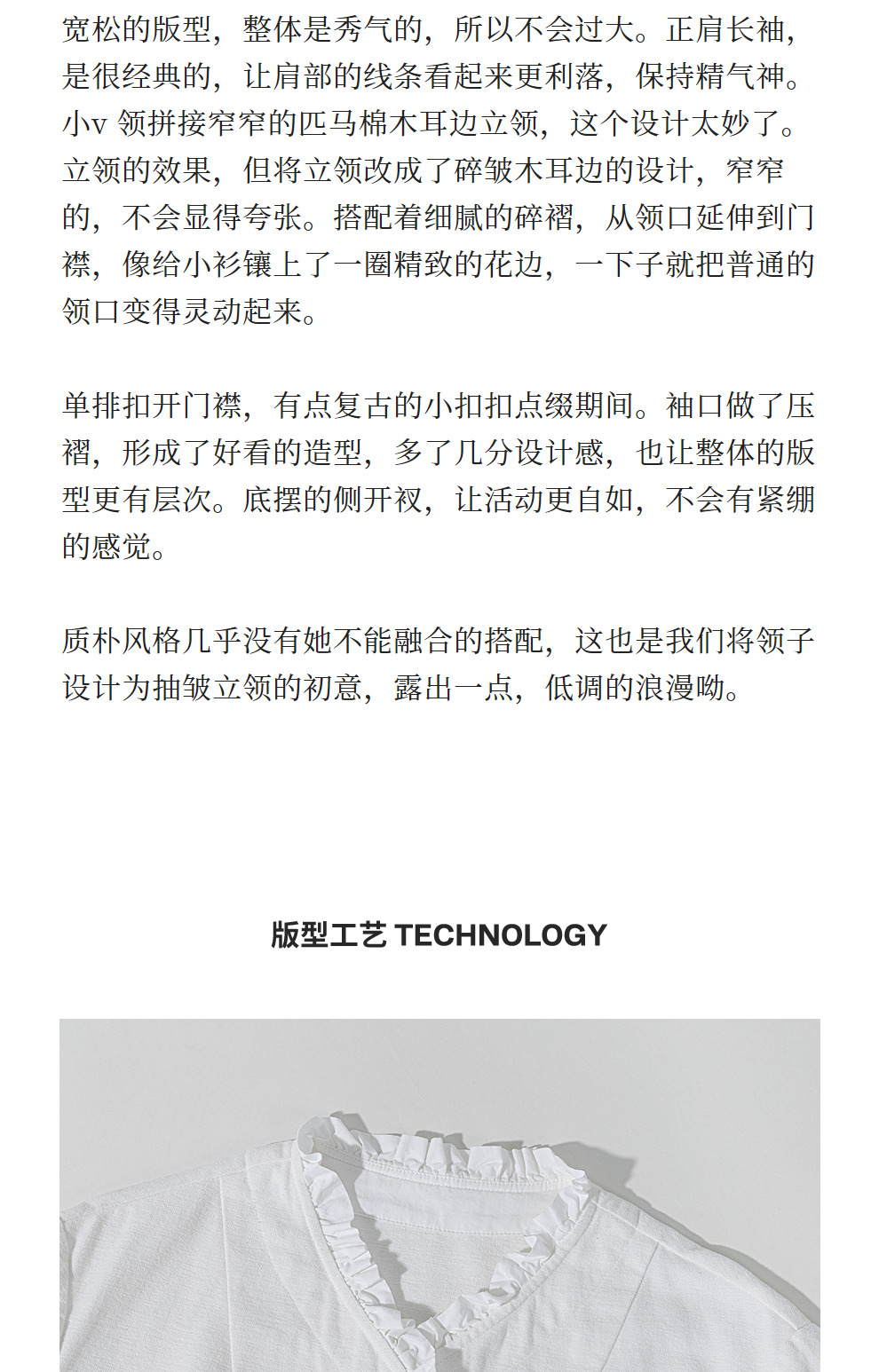 宽松的版型，整体是秀气的，所以不会过大。正肩长袖，是很经典的，让肩部的线条看起来更利落，保持精气神。小v 领拼接窄窄的匹马棉木耳边立领，这个设计太妙了。立领的效果，但将立领改成了碎皱木耳边的设计，窄窄的，不会显得夸张。搭配着细腻的碎褶，从领口延伸到门襟，像给小衫镶上了一圈精致的花边，一下子就把普通的领口变得灵动起来。

单排扣开门襟，有点复古的小扣扣点缀期间。袖口做了压褶，形成了好看的造型，多了几分设计感，也让整体的版型更有层次。底摆的侧开衩，让活动更自如，不会有紧绷的感觉。

质朴风格几乎没有她不能融合的搭配，这也是我们将领子设计为抽皱立领的初意，露出一点，低调的浪漫呦。

版型工艺 TECHNOLOGY